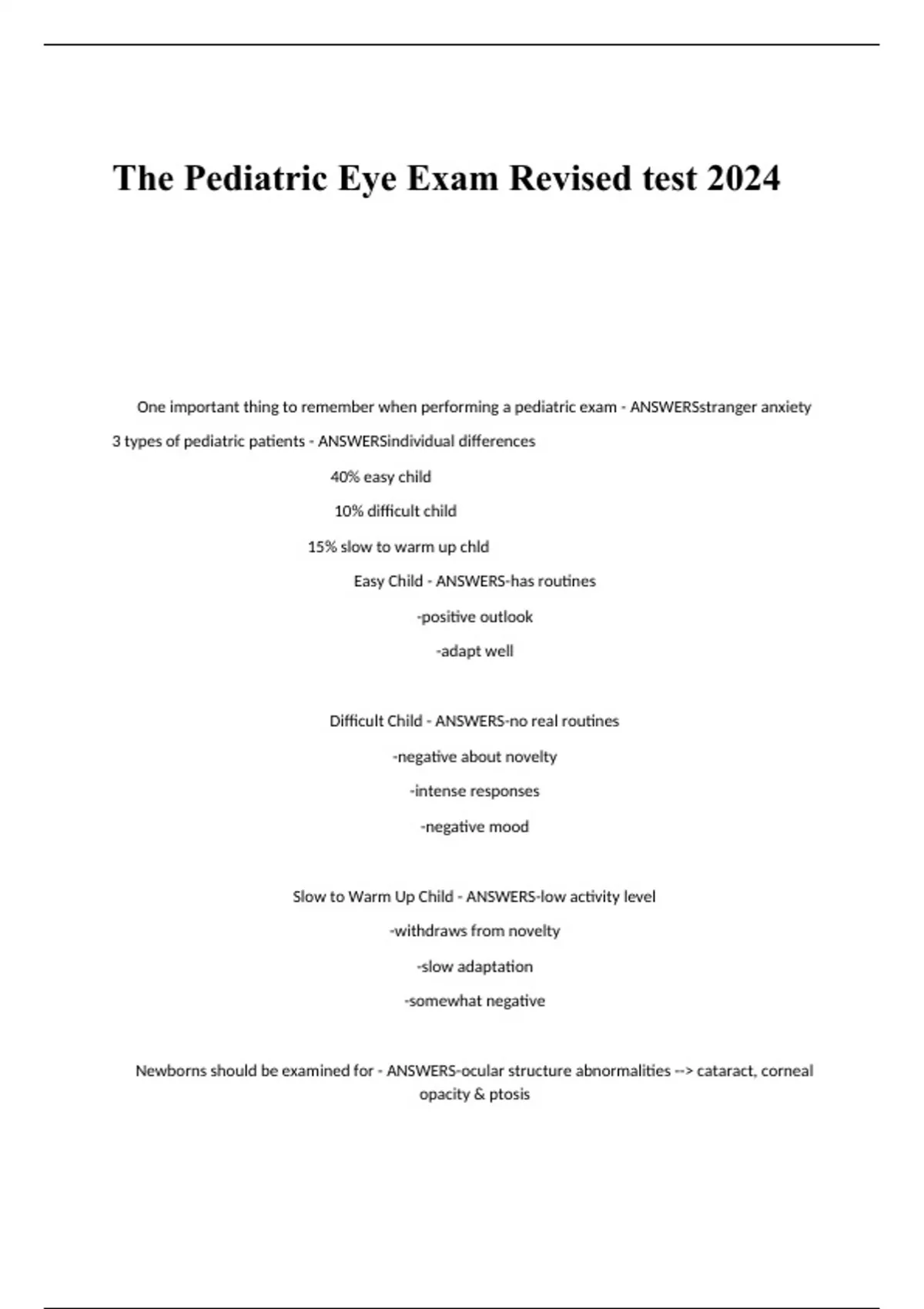 The Pediatric Eye Exam Revised test 2024

One important thing to remember when performing a pediatric exam - ANSWERSstranger anxiety

3 types of pediatric patients - ANSWERSindividual differences

40% easy child

10% difficult child

15% slow to warm up chld

Easy Child - ANSWERS-has routines

-positive outlook

-adapt well

Difficult Child - ANSWERS-no real routines

-negative about novelty

-intense responses

-negative mood

Slow to Warm Up Child - ANSWERS-low activity level

-withdraws from novelty

-slow adaptation

-somewhat negative

Newborns should be examined for - ANSWERS-ocular structure abnormalities --> cataract, corneal opacity & ptosis